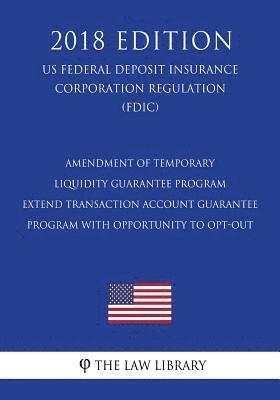 2018 EDITION

US FEDERAL DEPOSIT INSURANCE CORPORATION REGULATION (FDIC)

AMENDMENT OF TEMPORARY LIQUIDITY GUARANTEE PROGRAM EXTEND TRANSACTION ACCOUNT GUARANTEE PROGRAM WITH OPPORTUNITY TO OPT-OUT

φ THE LAW LIBRARY